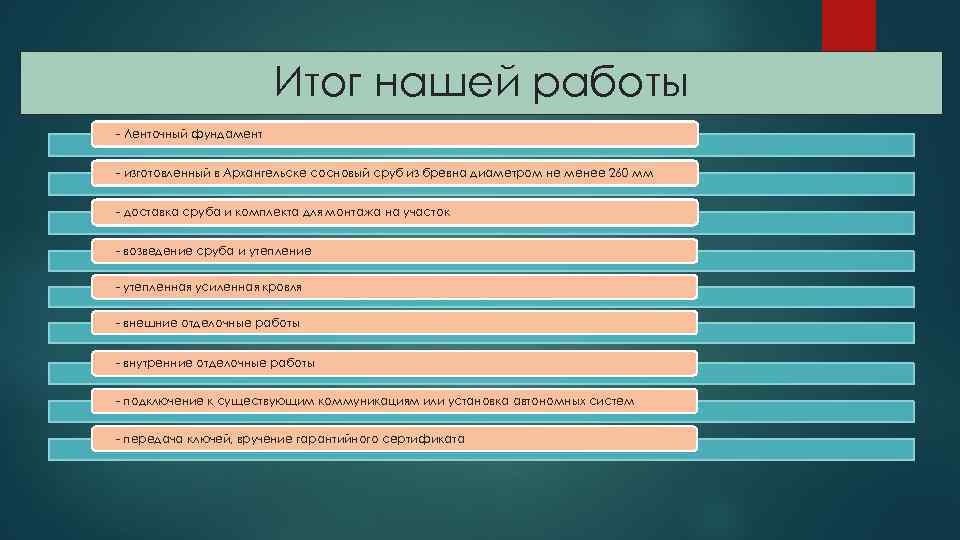 Итог нашей работы

- Ленточный фундамент

- изготовленный в Архангельске сосновый сруб из бревна диаметром не менее 260 мм

- доставка сруба и комплекта для монтажа на участок

- возведение сруба и утепление

- утепленная усиленная кровля

- внешние отделочные работы

- внутренние отделочные работы

- подключение к существующим коммуникациям или установка автономных систем

- передача ключей, вручение гарантийного сертификата